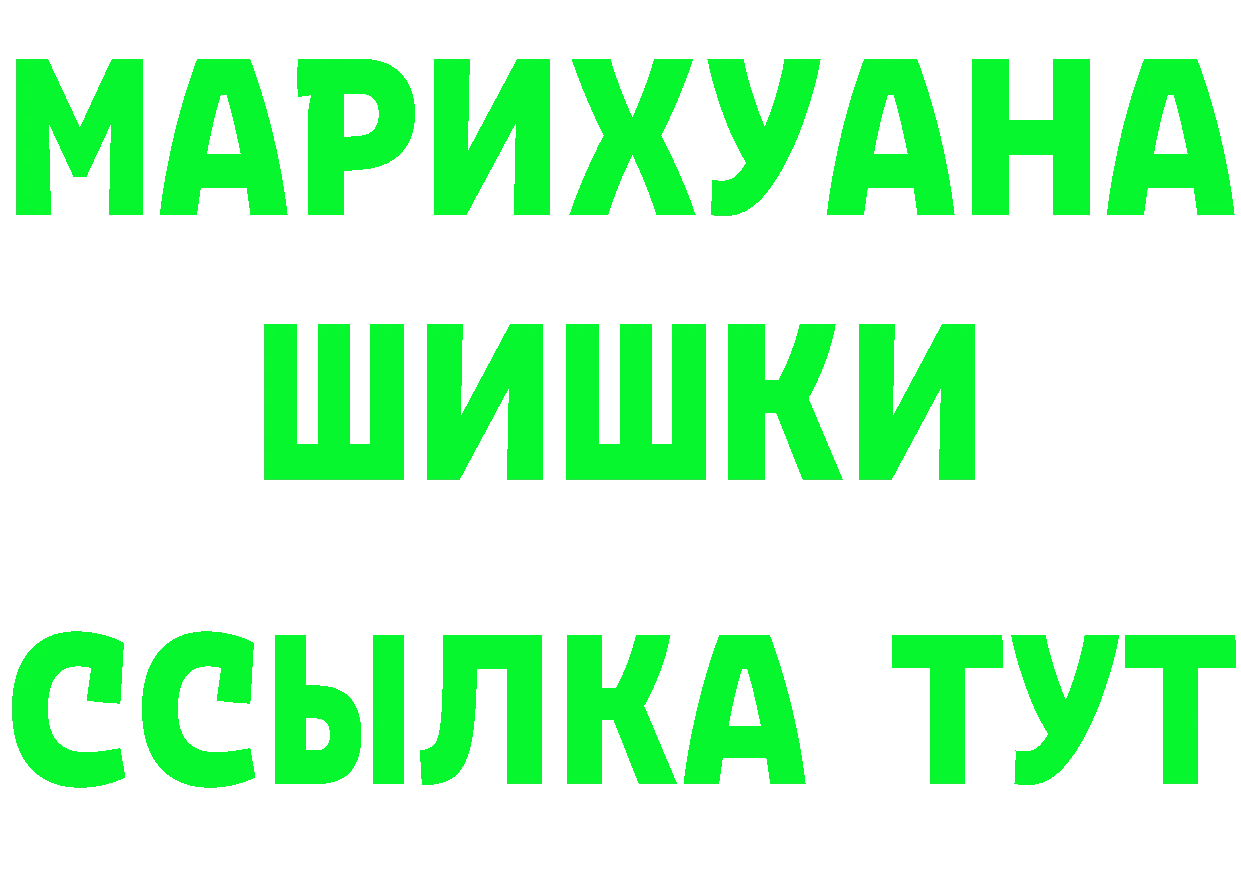 МАРИХУАНА
ШИШКИ
ССЫЛКА ТУТ